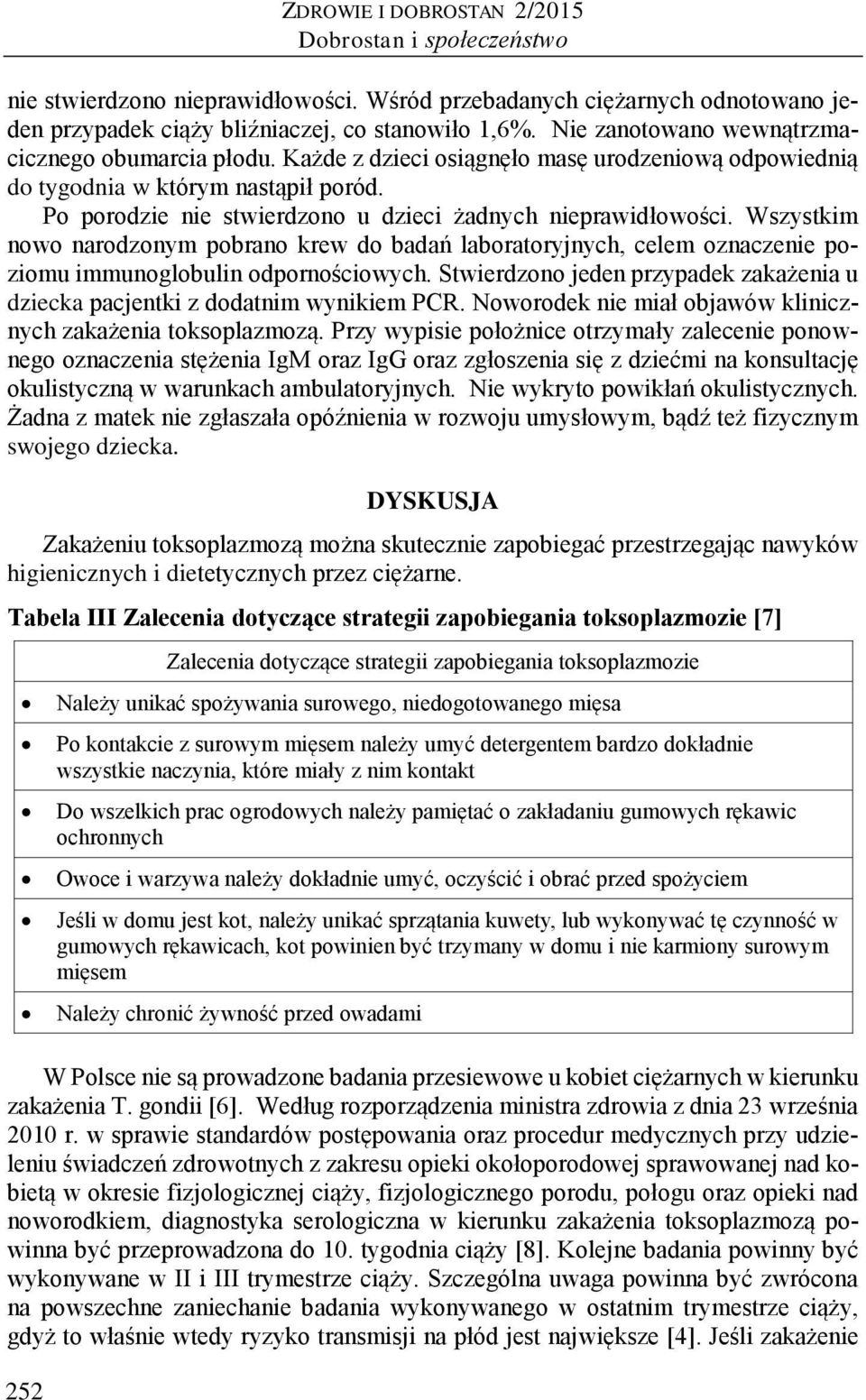 ZDROWIE I DOBROSTAN 2/2015
Dobrostan i społeczeństwo

nie stwierdzono nieprawidłowości. Wśród przebadanych ciężarnych odnotowano jeden przypadek ciąży bliźniaczej, co stanowiło 1,6%. Nie zanotowano wewnątrzmacicznego obumarcia płodu. Każde z dzieci osiągnęło masę urodzeniową odpowiednią do tygodnia w którym nastąpił poród.

Po porodzie nie stwierdzono u dzieci żadnych nieprawidłowości. Wszystkim nowo narodzonym pobrano krew do badań laboratoryjnych, celem oznaczenie poziomu immunoglobulin odpornościowych. Stwierdzono jeden przypadek zakażenia u dziecka pacjentki z dodatnim wynikiem PCR. Noworodek nie miał objawów klinicznych zakażenia toksoplazmozą. Przy wypisie położnice otrzymały zalecenie ponownego oznaczenia stężenia IgM oraz IgG oraz zgłoszenia się z dziećmi na konsultację okulistyczną w warunkach ambulatoryjnych. Nie wykryto powikłań okulistycznych. Żadna z matek nie zgłaszała opóźnienia w rozwoju umysłowym, bądź też fizycznym swojego dziecka.

DYSKUSJA

Zakażeniu toksoplazmozą można skutecznie zapobiegać przestrzegając nawyków higienicznych i dietetycznych przez ciężarne.

Tabela III Zalecenia dotyczące strategii zapobiegania toksoplazmozie [7]

| Zalecenia dotyczące strategii zapobiegania toksoplazmozie |
|---|
| • Należy unikać spożywania surowego, niedogotowanego mięsa |
| • Po kontakcie z surowym mięsem należy umyć detergentem bardzo dokładnie wszystkie naczynia, które miały z nim kontakt |
| • Do wszelkich prac ogrodowych należy pamiętać o zakładaniu gumowych rękawic ochronnych |
| • Owoce i warzywa należy dokładnie umyć, oczyścić i obrać przed spożyciem |
| • Jeśli w domu jest kot, należy unikać sprzątania kuwety, lub wykonywać tę czynność w gumowych rękawicach, kot powinien być trzymany w domu i nie karmiony surowym mięsem |
| • Należy chronić żywność przed owadami |

W Polsce nie są prowadzone badania przesiewowe u kobiet ciężarnych w kierunku zakażenia T. gondii [6]. Według rozporządzenia ministra zdrowia z dnia 23 września 2010 r. w sprawie standardów postępowania oraz procedur medycznych przy udzieleniu świadczeń zdrowotnych z zakresu opieki okołoporodowej sprawowanej nad kobietą w okresie fizjologicznej ciąży, fizjologicznego porodu, połogu oraz opieki nad noworodkiem, diagnostyka serologiczna w kierunku zakażenia toksoplazmozą powinna być przeprowadzona do 10. tygodnia ciąży [8]. Kolejne badania powinny być wykonywane w II i III trymestrze ciąży. Szczególna uwaga powinna być zwrócona na powszechne zaniechanie badania wykonywanego w ostatnim trymestrze ciąży, gdyż to właśnie wtedy ryzyko transmisji na płód jest największe [4]. Jeśli zakażenie

252